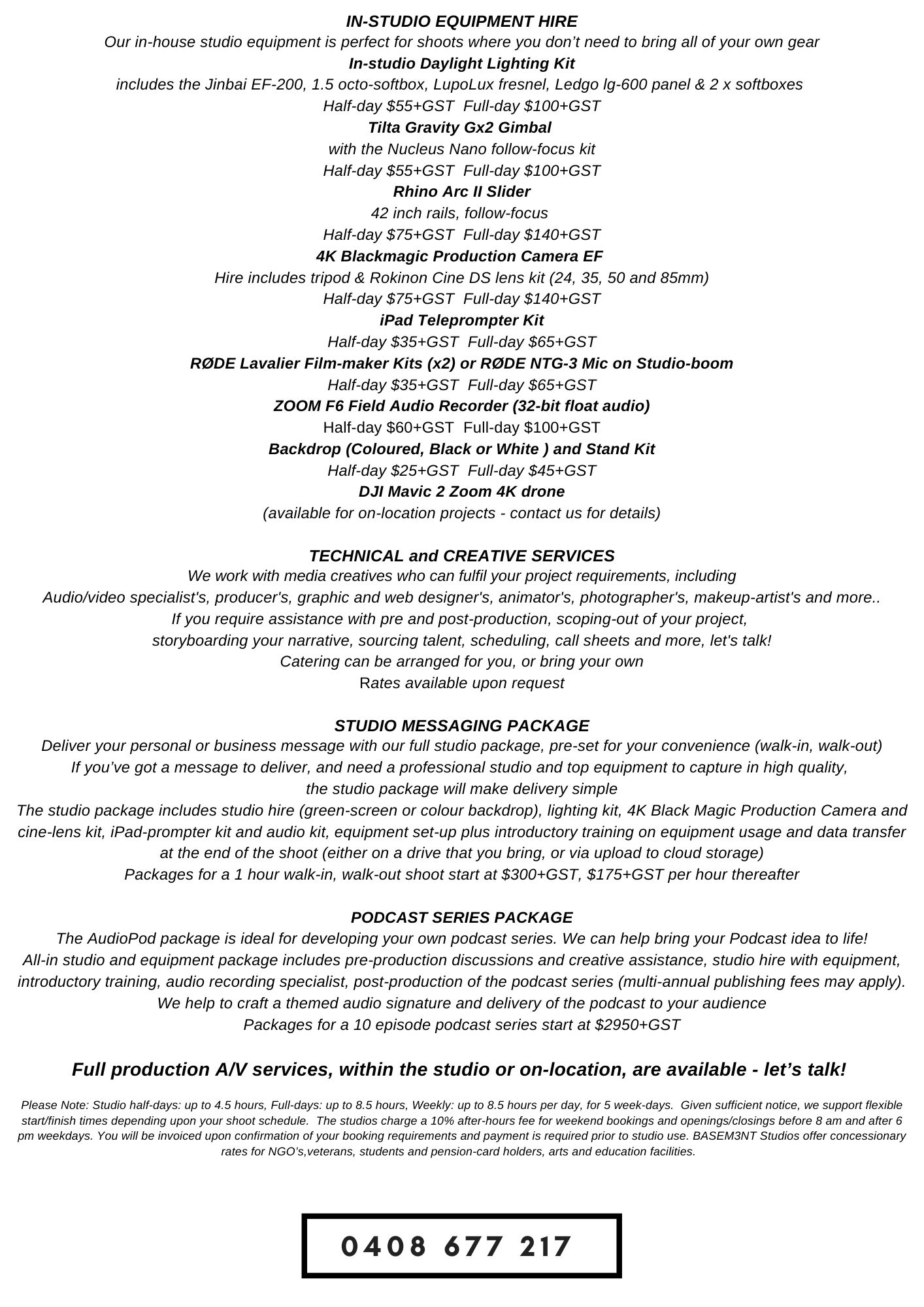 IN-STUDIO EQUIPMENT HIRE
Our in-house studio equipment is perfect for shoots where you don't need to bring all of your own gear
In-studio Daylight Lighting Kit
includes the Jinbai EF-200, 1.5 octo-softbox, LupoLux fresnel, Ledgo lg-600 panel & 2 x softboxes
Half-day $55+GST Full-day $100+GST
Tilta Gravity Gx2 Gimbal
with the Nucleus Nano follow-focus kit
Half-day $55+GST Full-day $100+GST
Rhino Arc II Slider
42 inch rails, follow-focus
Half-day $75+GST Full-day $140+GST
4K Blackmagic Production Camera EF
Hire includes tripod & Rokinon Cine DS lens kit (24, 35, 50 and 85mm)
Half-day $75+GST Full-day $140+GST
iPad Teleprompter Kit
Half-day $35+GST Full-day $65+GST
RØDE Lavalier Film-maker Kits (x2) or RØDE NTG-3 Mic on Studio-boom
Half-day $35+GST Full-day $65+GST
ZOOM F6 Field Audio Recorder (32-bit float audio)
Half-day $60+GST Full-day $100+GST
Backdrop (Coloured, Black or White ) and Stand Kit
Half-day $25+GST Full-day $45+GST
DJI Mavic 2 Zoom 4K drone
(available for on-location projects - contact us for details)

TECHNICAL and CREATIVE SERVICES
We work with media creatives who can fulfil your project requirements, including
Audio/video specialist's, producer's, graphic and web designer's, animator's, photographer's, makeup-artist's and more..
If you require assistance with pre and post-production, scoping-out of your project,
storyboarding your narrative, sourcing talent, scheduling, call sheets and more, let's talk!
Catering can be arranged for you, or bring your own
Rates available upon request

STUDIO MESSAGING PACKAGE
Deliver your personal or business message with our full studio package, pre-set for your convenience (walk-in, walk-out)
If you've got a message to deliver, and need a professional studio and top equipment to capture in high quality,
the studio package will make delivery simple
The studio package includes studio hire (green-screen or colour backdrop), lighting kit, 4K Black Magic Production Camera and cine-lens kit, iPad-prompter kit and audio kit, equipment set-up plus introductory training on equipment usage and data transfer at the end of the shoot (either on a drive that you bring, or via upload to cloud storage)
Packages for a 1 hour walk-in, walk-out shoot start at $300+GST, $175+GST per hour thereafter

PODCAST SERIES PACKAGE
The AudioPod package is ideal for developing your own podcast series. We can help bring your Podcast idea to life!
All-in studio and equipment package includes pre-production discussions and creative assistance, studio hire with equipment, introductory training, audio recording specialist, post-production of the podcast series (multi-annual publishing fees may apply).
We help to craft a themed audio signature and delivery of the podcast to your audience
Packages for a 10 episode podcast series start at $2950+GST

Full production A/V services, within the studio or on-location, are available - let's talk!

Please Note: Studio half-days: up to 4.5 hours, Full-days: up to 8.5 hours, Weekly: up to 8.5 hours per day, for 5 week-days. Given sufficient notice, we support flexible start/finish times depending upon your shoot schedule. The studios charge a 10% after-hours fee for weekend bookings and openings/closings before 8 am and after 6 pm weekdays. You will be invoiced upon confirmation of your booking requirements and payment is required prior to studio use. BASEM3NT Studios offer concessionary rates for NGO's,veterans, students and pension-card holders, arts and education facilities.

0408 677 217